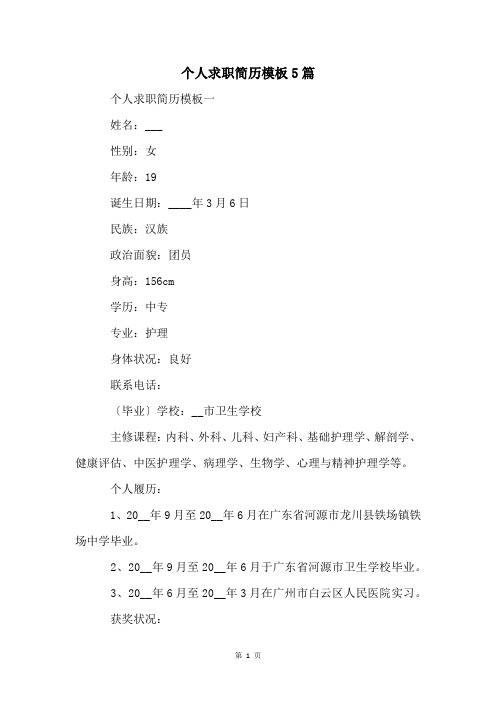 个人求职简历模板5篇

个人求职简历模板一

姓名：___

性别：女

年龄：19

诞生日期：____年3月6日

民族：汉族

政治面貌：团员

身高：156cm

学历：中专

专业：护理

身体状况：良好

联系电话：

〔毕业〕学校：__市卫生学校

主修课程：内科、外科、儿科、妇产科、基础护理学、解剖学、健康评估、中医护理学、病理学、生物学、心理与精神护理学等。

个人履历：

1、20__年9月至20__年6月在广东省河源市龙川县铁场镇铁场中学毕业。

2、20__年9月至20__年6月于广东省河源市卫生学校毕业。

3、20__年6月至20__年3月在广州市白云区人民医院实习。

获奖状况：

第 1 页